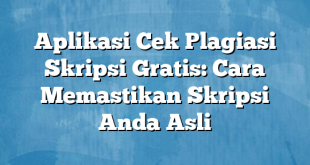 Aplikasi Cek Plagiasi Skripsi Gratis: Cara Memastikan Skripsi Anda Asli